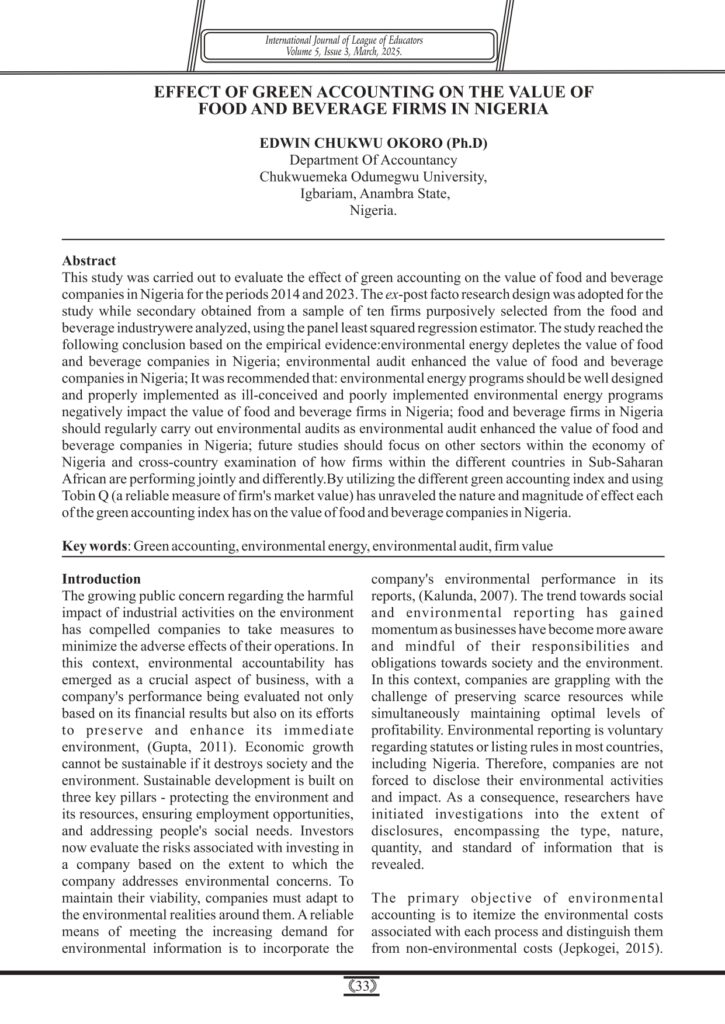 International Journal of League of Educators
Volume 5, Issue 3, March, 2025.

EFFECT OF GREEN ACCOUNTING ON THE VALUE OF FOOD AND BEVERAGE FIRMS IN NIGERIA

EDWIN CHUKWU OKORO (Ph.D)
Department Of Accountancy
Chukwuemeka Odumegwu University,
Igbariam, Anambra State,
Nigeria.

Abstract
This study was carried out to evaluate the effect of green accounting on the value of food and beverage companies in Nigeria for the periods 2014 and 2023. The ex-post facto research design was adopted for the study while secondary obtained from a sample of ten firms purposively selected from the food and beverage industrywere analyzed, using the panel least squared regression estimator. The study reached the following conclusion based on the empirical evidence:environmental energy depletes the value of food and beverage companies in Nigeria; environmental audit enhanced the value of food and beverage companies in Nigeria; It was recommended that: environmental energy programs should be well designed and properly implemented as ill-conceived and poorly implemented environmental energy programs negatively impact the value of food and beverage firms in Nigeria; food and beverage firms in Nigeria should regularly carry out environmental audits as environmental audit enhanced the value of food and beverage companies in Nigeria; future studies should focus on other sectors within the economy of Nigeria and cross-country examination of how firms within the different countries in Sub-Saharan African are performing jointly and differently.By utilizing the different green accounting index and using Tobin Q (a reliable measure of firm's market value) has unraveled the nature and magnitude of effect each of the green accounting index has on the value of food and beverage companies in Nigeria.

Key words: Green accounting, environmental energy, environmental audit, firm value

Introduction
The growing public concern regarding the harmful impact of industrial activities on the environment has compelled companies to take measures to minimize the adverse effects of their operations. In this context, environmental accountability has emerged as a crucial aspect of business, with a company's performance being evaluated not only based on its financial results but also on its efforts to preserve and enhance its immediate environment, (Gupta, 2011). Economic growth cannot be sustainable if it destroys society and the environment. Sustainable development is built on three key pillars - protecting the environment and its resources, ensuring employment opportunities, and addressing people's social needs. Investors now evaluate the risks associated with investing in a company based on the extent to which the company addresses environmental concerns. To maintain their viability, companies must adapt to the environmental realities around them. A reliable means of meeting the increasing demand for environmental information is to incorporate the company's environmental performance in its reports, (Kalunda, 2007). The trend towards social and environmental reporting has gained momentum as businesses have become more aware and mindful of their responsibilities and obligations towards society and the environment. In this context, companies are grappling with the challenge of preserving scarce resources while simultaneously maintaining optimal levels of profitability. Environmental reporting is voluntary regarding statutes or listing rules in most countries, including Nigeria. Therefore, companies are not forced to disclose their environmental activities and impact. As a consequence, researchers have initiated investigations into the extent of disclosures, encompassing the type, nature, quantity, and standard of information that is revealed.

The primary objective of environmental accounting is to itemize the environmental costs associated with each process and distinguish them from non-environmental costs (Jepkogei, 2015).

33